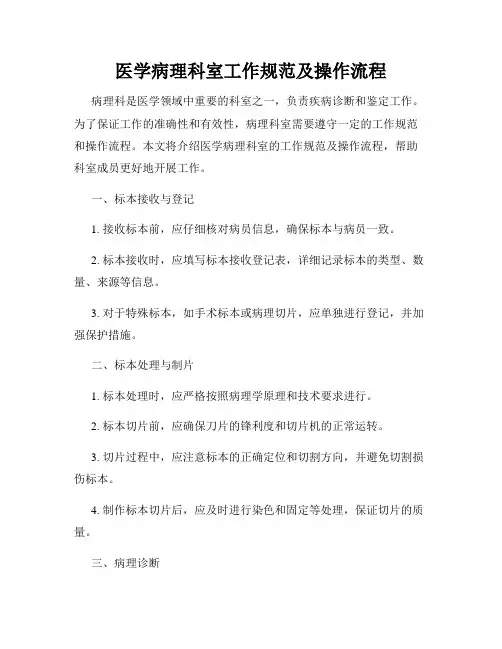 医学病理科室工作规范及操作流程

病理科是医学领域中重要的科室之一，负责疾病诊断和鉴定工作。为了保证工作的准确性和有效性，病理科室需要遵守一定的工作规范和操作流程。本文将介绍医学病理科室的工作规范及操作流程，帮助科室成员更好地开展工作。

一、标本接收与登记

1. 接收标本前，应仔细核对病员信息，确保标本与病员一致。

2. 标本接收时，应填写标本接收登记表，详细记录标本的类型、数量、来源等信息。

3. 对于特殊标本，如手术标本或病理切片，应单独进行登记，并加强保护措施。

二、标本处理与制片

1. 标本处理时，应严格按照病理学原理和技术要求进行。

2. 标本切片前，应确保刀片的锋利度和切片机的正常运转。

3. 切片过程中，应注意标本的正确定位和切割方向，并避免切割损伤标本。

4. 制作标本切片后，应及时进行染色和固定等处理，保证切片的质量。

三、病理诊断